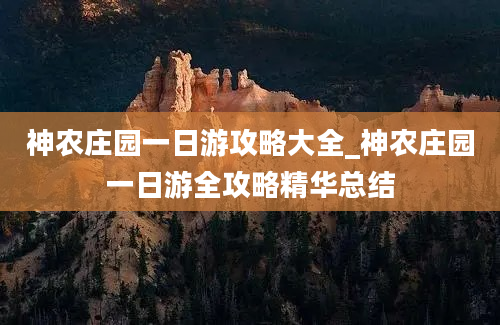 神农庄园一日游攻略大全_神农庄园一日游全攻略精华总结